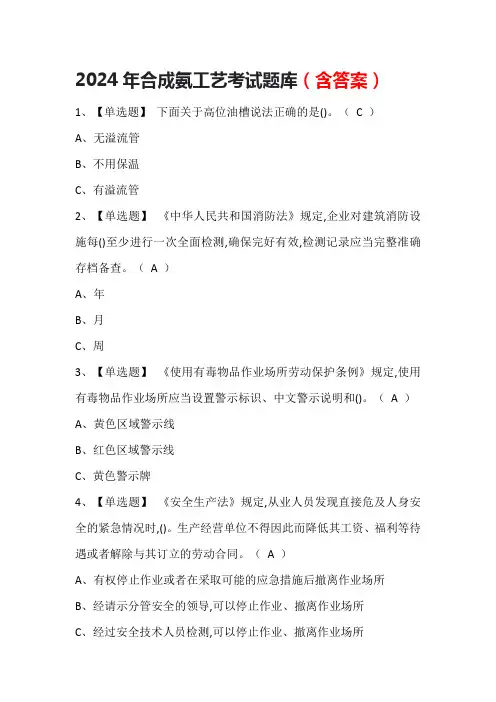 2024 年合成氨工艺考试题库（含答案）

1、【单选题】 下面关于高位油槽说法正确的是()。（ C ）

A、无溢流管

B、不用保温

C、有溢流管

2、【单选题】 《中华人民共和国消防法》规定,企业对建筑消防设施每()至少进行一次全面检测,确保完好有效,检测记录应当完整准确存档备查。（ A ）

A、年

B、月

C、周

3、【单选题】 《使用有毒物品作业场所劳动保护条例》规定,使用有毒物品作业场所应当设置警示标识、中文警示说明和()。（ A ）

A、黄色区域警示线

B、红色区域警示线

C、黄色警示牌

4、【单选题】 《安全生产法》规定,从业人员发现直接危及人身安全的紧急情况时,()。生产经营单位不得因此而降低其工资、福利等待遇或者解除与其订立的劳动合同。（ A ）

A、有权停止作业或者在采取可能的应急措施后撤离作业场所

B、经请示分管安全的领导,可以停止作业、撤离作业场所

C、经过安全技术人员检测,可以停止作业、撤离作业场所